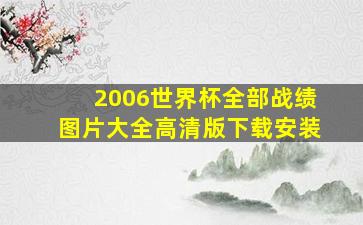 2006世界杯全部战绩
图片大全高清版下载安装